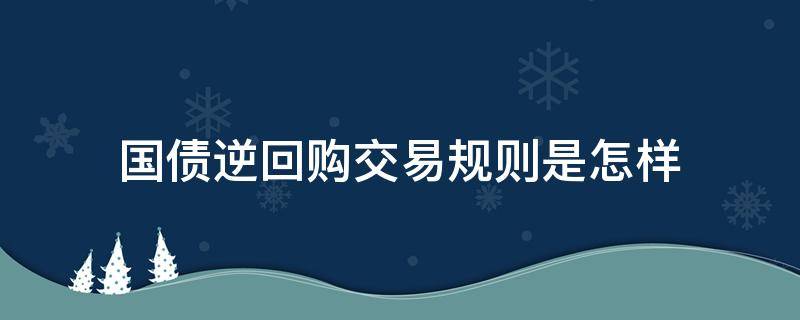 国债逆回购交易规则是怎样